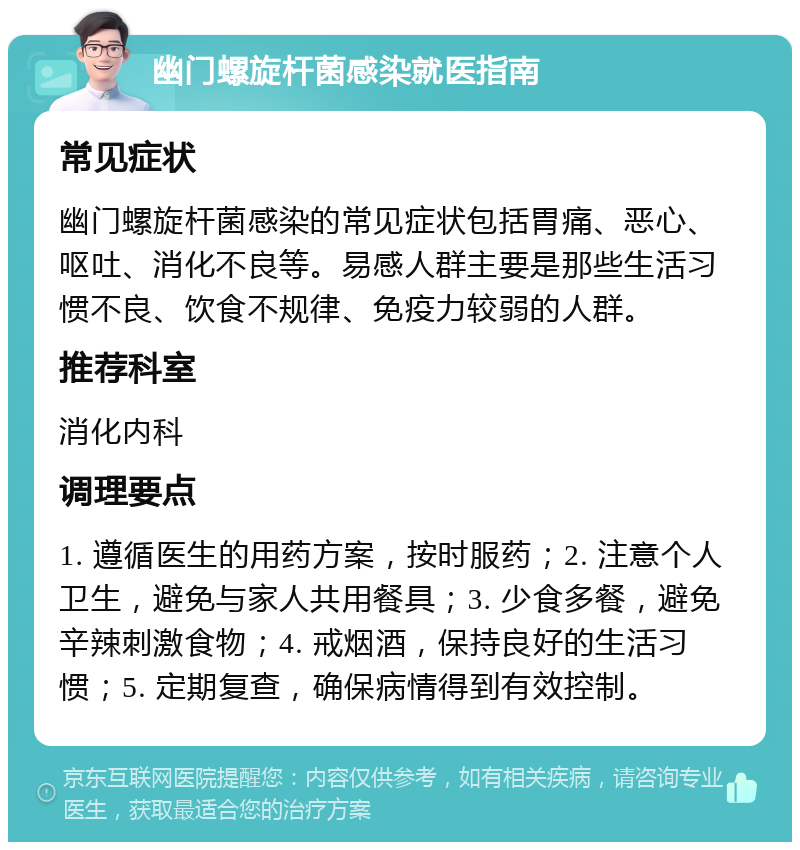 幽门螺旋杆菌感染就医指南

常见症状

幽门螺旋杆菌感染的常见症状包括胃痛、恶心、呕吐、消化不良等。易感人群主要是那些生活习惯不良、饮食不规律、免疫力较弱的人群。

推荐科室

消化内科

调理要点

1. 遵循医生的用药方案，按时服药；2. 注意个人卫生，避免与家人共用餐具；3. 少食多餐，避免辛辣刺激食物；4. 戒烟酒，保持良好的生活习惯；5. 定期复查，确保病情得到有效控制。

京东互联网医院提醒您：内容仅供参考，如有相关疾病，请咨询专业医生，获取最适合您的治疗方案